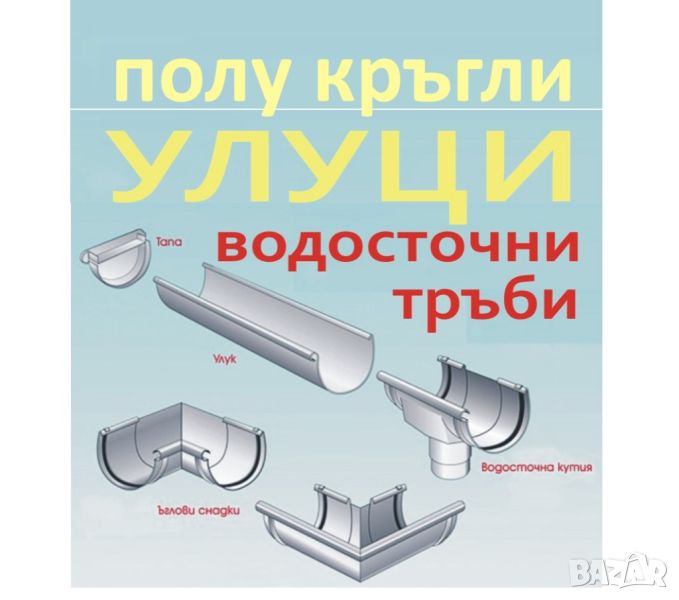 полу кръгли
УЛУЦИ
водосточни
тръби

Тапа

Улук

Водосточна кутия

Ъглови снадки

BAZAR